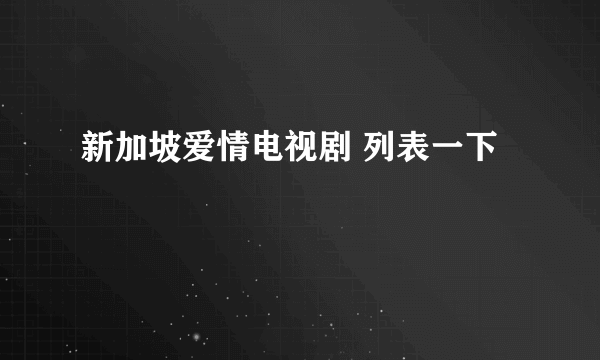 新加坡爱情电视剧 列表一下